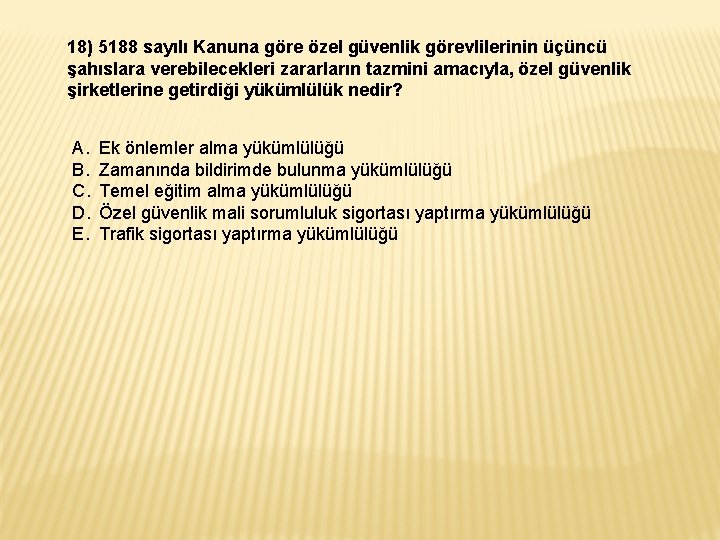 18) 5188 sayılı Kanuna göre özel güvenlik görevlilerinin üçüncü şahıslara verebilecekleri zararların tazmini amacıyla, özel güvenlik şirketlerine getirdiği yükümlülük nedir?

A. Ek önlemler alma yükümlülüğü
B. Zamanında bildirimde bulunma yükümlülüğü
C. Temel eğitim alma yükümlülüğü
D. Özel güvenlik mali sorumluluk sigortası yaptırma yükümlülüğü
E. Trafik sigortası yaptırma yükümlülüğü